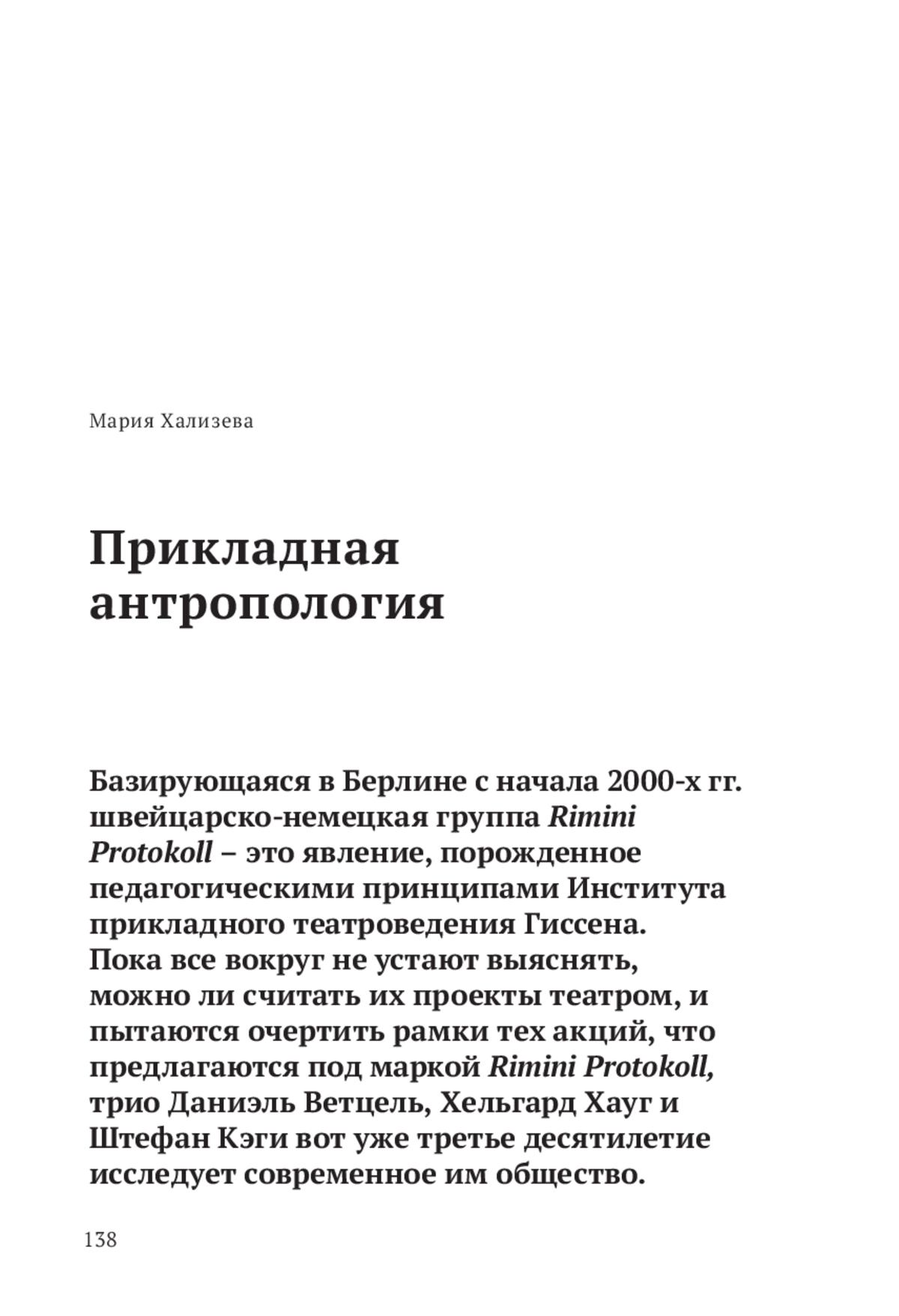 Мария Хализева

Прикладная антропология

Базирующаяся в Берлине с начала 2000-х гг. швейцарско-немецкая группа Rimini Protokoll – это явление, порожденное педагогическими принципами Института прикладного театроведения Гиссена. Пока все вокруг не устают выяснять, можно ли считать их проекты театром, и пытаются очертить рамки тех акций, что предлагаются под маркой Rimini Protokoll, трио Даниэль Ветцель, Хельгард Хауг и Штефан Кэги вот уже третье десятилетие исследует современное им общество.

138